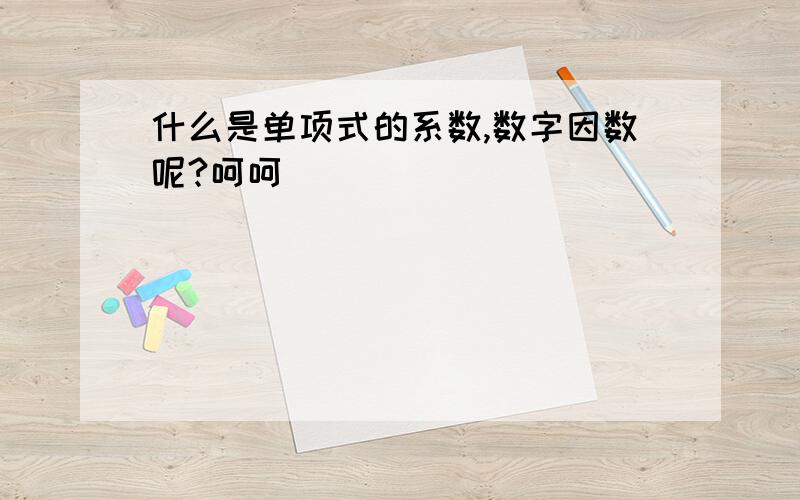 什么是单项式的系数,数字因数呢?呵呵